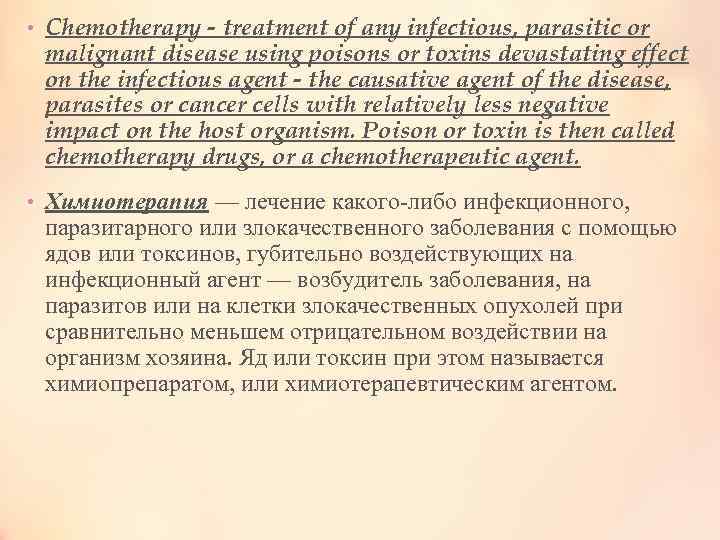 • Chemotherapy - treatment of any infectious, parasitic or malignant disease using poisons or toxins devastating effect on the infectious agent - the causative agent of the disease, parasites or cancer cells with relatively less negative impact on the host organism. Poison or toxin is then called chemotherapy drugs, or a chemotherapeutic agent.

• Химиотерапия — лечение какого-либо инфекционного, паразитарного или злокачественного заболевания с помощью ядов или токсинов, губительно воздействующих на инфекционный агент — возбудитель заболевания, на паразитов или на клетки злокачественных опухолей при сравнительно меньшем отрицательном воздействии на организм хозяина. Яд или токсин при этом называется химиопрепаратом, или химиотерапевтическим агентом.